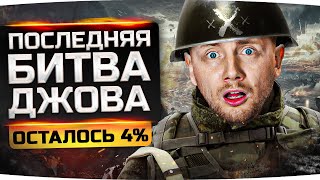 ПОСЛЕДНЯЯ БИТВА ДЖОВА

ОСТАЛОСЬ 4%